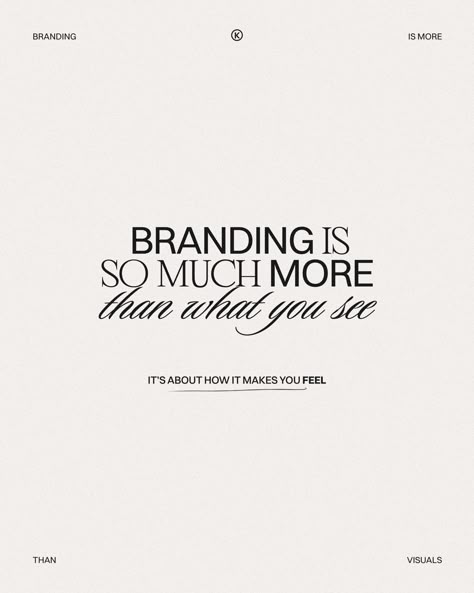 BRANDING Ⓚ IS MORE

BRANDING IS SO MUCH MORE than what you see

IT'S ABOUT HOW IT MAKES YOU FEEL

THAN VISUALS